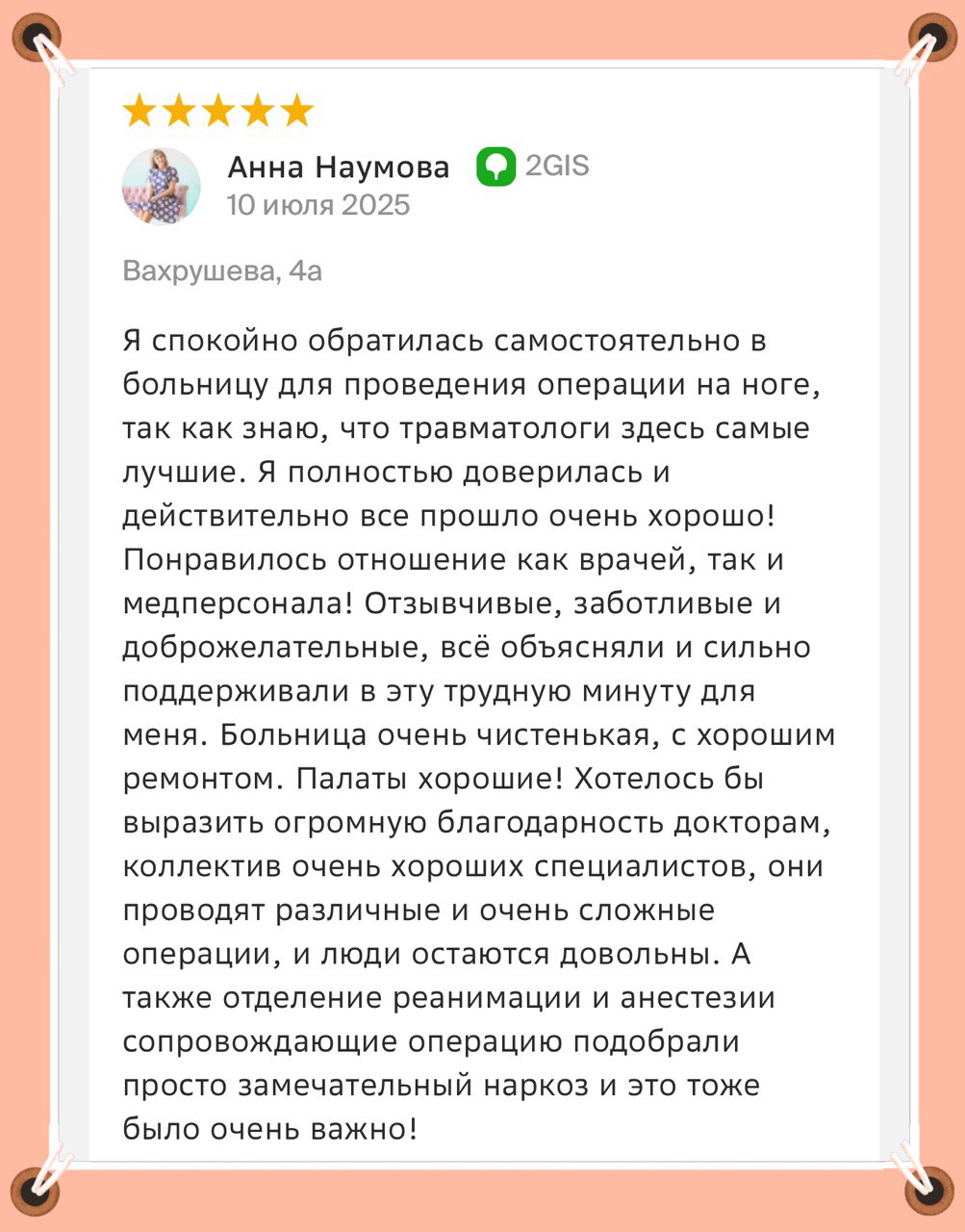 Анна Наумова
2GIS
10 июля 2025

Вахрушева, 4а

Я спокойно обратилась самостоятельно в больницу для проведения операции на ноге, так как знаю, что травматологи здесь самые лучшие. Я полностью доверилась и действительно все прошло очень хорошо! Понравилось отношение как врачей, так и медперсонала! Отзывчивые, заботливые и доброжелательные, всё объясняли и сильно поддерживали в эту трудную минуту для меня. Больница очень чистенькая, с хорошим ремонтом. Палаты хорошие! Хотелось бы выразить огромную благодарность докторам, коллектив очень хороших специалистов, они проводят различные и очень сложные операции, и люди остаются довольны. А также отделение реанимации и анестезии сопровождающие операцию подобрали просто замечательный наркоз и это тоже было очень важно!